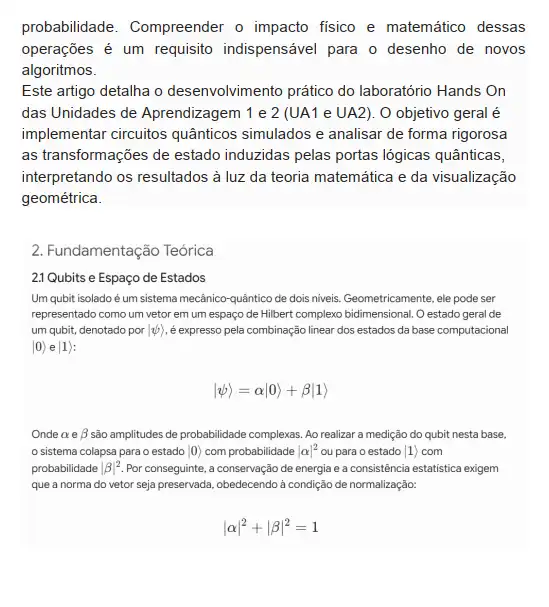 probabilidade. Compreender o impacto físico e matemático dessas operações é um requisito indispensável para o desenho de novos algoritmos.
Este artigo detalha o desenvolvimento prático do laboratório Hands On das Unidades de Aprendizagem 1 e 2 (UA1 e UA2). O objetivo geral é implementar circuitos quânticos simulados e analisar de forma rigorosa as transformações de estado induzidas pelas portas lógicas quânticas, interpretando os resultados à luz da teoria matemática e da visualização geométrica.

2. Fundamentação Teórica

2.1 Qubits e Espaço de Estados

Um qubit isolado é um sistema mecânico-quântico de dois níveis. Geometricamente, ele pode ser representado como um vetor em um espaço de Hilbert complexo bidimensional. O estado geral de um qubit, denotado por $|\psi\rangle$, é expresso pela combinação linear dos estados da base computacional $|0\rangle$ e $|1\rangle$:

$|\psi\rangle = \alpha|0\rangle + \beta|1\rangle$

Onde $\alpha$ e $\beta$ são amplitudes de probabilidade complexas. Ao realizar a medição do qubit nesta base, o sistema colapsa para o estado $|0\rangle$ com probabilidade $|\alpha|^2$ ou para o estado $|1\rangle$ com probabilidade $|\beta|^2$. Por conseguinte, a conservação de energia e a consistência estatística exigem que a norma do vetor seja preservada, obedecendo à condição de normalização:

$|\alpha|^2 + |\beta|^2 = 1$